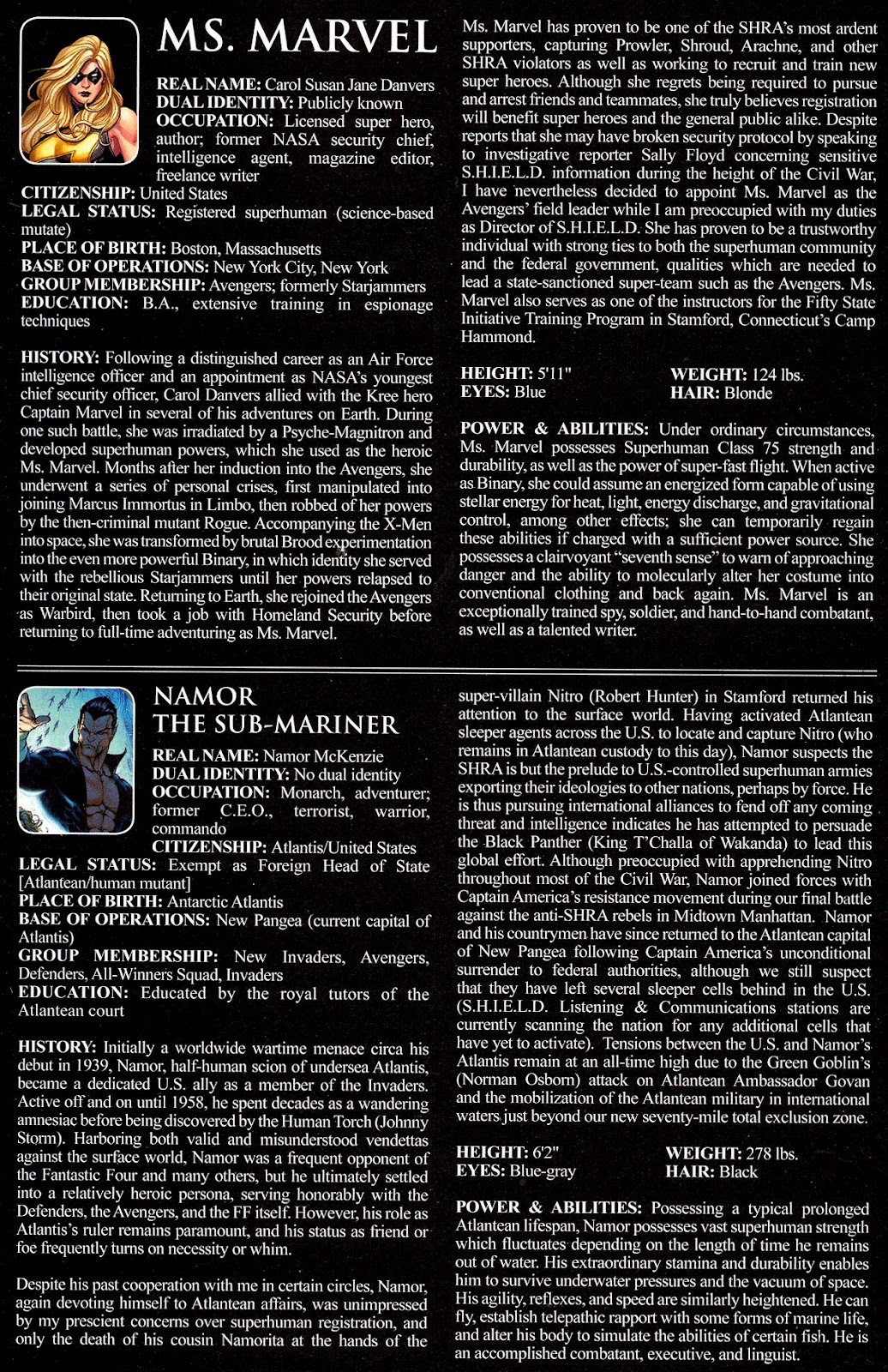 MS. MARVEL

REAL NAME: Carol Susan Jane Danvers
DUAL IDENTITY: Publicly known
OCCUPATION: Licensed super hero, author; former NASA security chief, intelligence agent, magazine editor, freelance writer
CITIZENSHIP: United States
LEGAL STATUS: Registered superhuman (science-based mutate)
PLACE OF BIRTH: Boston, Massachusetts
BASE OF OPERATIONS: New York City, New York
GROUP MEMBERSHIP: Avengers; formerly Starjammers
EDUCATION: B.A., extensive training in espionage techniques

HISTORY: Following a distinguished career as an Air Force intelligence officer and an appointment as NASA's youngest chief security officer, Carol Danvers allied with the Kree hero Captain Marvel in several of his adventures on Earth. During one such battle, she was irradiated by a Psyche-Magnitron and developed superhuman powers, which she used as the heroic Ms. Marvel. Months after her induction into the Avengers, she underwent a series of personal crises, first manipulated into joining Marcus Immortus in Limbo, then robbed of her powers by the then-criminal mutant Rogue. Accompanying the X-Men into space, she was transformed by brutal Brood experimentation into the even more powerful Binary, in which identity she served with the rebellious Starjammers until her powers relapsed to their original state. Returning to Earth, she rejoined the Avengers as Warbird, then took a job with Homeland Security before returning to full-time adventuring as Ms. Marvel.

Ms. Marvel has proven to be one of the SHRA's most ardent supporters, capturing Prowler, Shroud, Arachne, and other SHRA violators as well as working to recruit and train new super heroes. Although she regrets being required to pursue and arrest friends and teammates, she truly believes registration will benefit super heroes and the general public alike. Despite reports that she may have broken security protocol by speaking to investigative reporter Sally Floyd concerning sensitive S.H.I.E.L.D. information during the height of the Civil War, I have nevertheless decided to appoint Ms. Marvel as the Avengers' field leader while I am preoccupied with my duties as Director of S.H.I.E.L.D. She has proven to be a trustworthy individual with strong ties to both the superhuman community and the federal government, qualities which are needed to lead a state-sanctioned super-team such as the Avengers. Ms. Marvel also serves as one of the instructors for the Fifty State Initiative Training Program in Stamford, Connecticut's Camp Hammond.

HEIGHT: 5'11"
EYES: Blue
WEIGHT: 124 lbs.
HAIR: Blonde

POWER & ABILITIES: Under ordinary circumstances, Ms. Marvel possesses Superhuman Class 75 strength and durability, as well as the power of super-fast flight. When active as Binary, she could assume an energized form capable of using stellar energy for heat, light, energy discharge, and gravitational control, among other effects; she can temporarily regain these abilities if charged with a sufficient power source. She possesses a clairvoyant "seventh sense" to warn of approaching danger and the ability to molecularly alter her costume into conventional clothing and back again. Ms. Marvel is an exceptionally trained spy, soldier, and hand-to-hand combatant, as well as a talented writer.

NAMOR
THE SUB-MARINER

REAL NAME: Namor McKenzie
DUAL IDENTITY: No dual identity
OCCUPATION: Monarch, adventurer; former C.E.O., terrorist, warrior, commando
CITIZENSHIP: Atlantis/United States
LEGAL STATUS: Exempt as Foreign Head of State [Atlantean/human mutant]
PLACE OF BIRTH: Antarctic Atlantis
BASE OF OPERATIONS: New Pangea (current capital of Atlantis)
GROUP MEMBERSHIP: New Invaders, Avengers, Defenders, All-Winners Squad, Invaders
EDUCATION: Educated by the royal tutors of the Atlantean court

HISTORY: Initially a worldwide wartime menace circa his debut in 1939, Namor, half-human scion of undersea Atlantis, became a dedicated U.S. ally as a member of the Invaders. Active off and on until 1958, he spent decades as a wandering amnesiac before being discovered by the Human Torch (Johnny Storm). Harboring both valid and misunderstood vendettas against the surface world, Namor was a frequent opponent of the Fantastic Four and many others, but he ultimately settled into a relatively heroic persona, serving honorably with the Defenders, the Avengers, and the FF itself. However, his role as Atlantis's ruler remains paramount, and his status as friend or foe frequently turns on necessity or whim.

Despite his past cooperation with me in certain circles, Namor, again devoting himself to Atlantean affairs, was unimpressed by my prescient concerns over superhuman registration, and only the death of his cousin Namorita at the hands of the super-villain Nitro (Robert Hunter) in Stamford returned his attention to the surface world. Having activated Atlantean sleeper agents across the U.S. to locate and capture Nitro (who remains in Atlantean custody to this day), Namor suspects the SHRA is but the prelude to U.S.-controlled superhuman armies exporting their ideologies to other nations, perhaps by force. He is thus pursuing international alliances to fend off any coming threat and intelligence indicates he has attempted to persuade the Black Panther (King T'Challa of Wakanda) to lead this global effort. Although preoccupied with apprehending Nitro throughout most of the Civil War, Namor joined forces with Captain America's resistance movement during our final battle against the anti-SHRA rebels in Midtown Manhattan. Namor and his countrymen have since returned to the Atlantean capital of New Pangea following Captain America's unconditional surrender to federal authorities, although we still suspect that they have left several sleeper cells behind in the U.S. (S.H.I.E.L.D. Listening & Communications stations are currently scanning the nation for any additional cells that have yet to activate). Tensions between the U.S. and Namor's Atlantis remain at an all-time high due to the Green Goblin's (Norman Osborn) attack on Atlantean Ambassador Govan and the mobilization of the Atlantean military in international waters just beyond our new seventy-mile total exclusion zone.

HEIGHT: 6'2"
EYES: Blue-gray
WEIGHT: 278 lbs.
HAIR: Black

POWER & ABILITIES: Possessing a typical prolonged Atlantean lifespan, Namor possesses vast superhuman strength which fluctuates depending on the length of time he remains out of water. His extraordinary stamina and durability enables him to survive underwater pressures and the vacuum of space. His agility, reflexes, and speed are similarly heightened. He can fly, establish telepathic rapport with some forms of marine life, and alter his body to simulate the abilities of certain fish. He is an accomplished combatant, executive, and linguist.